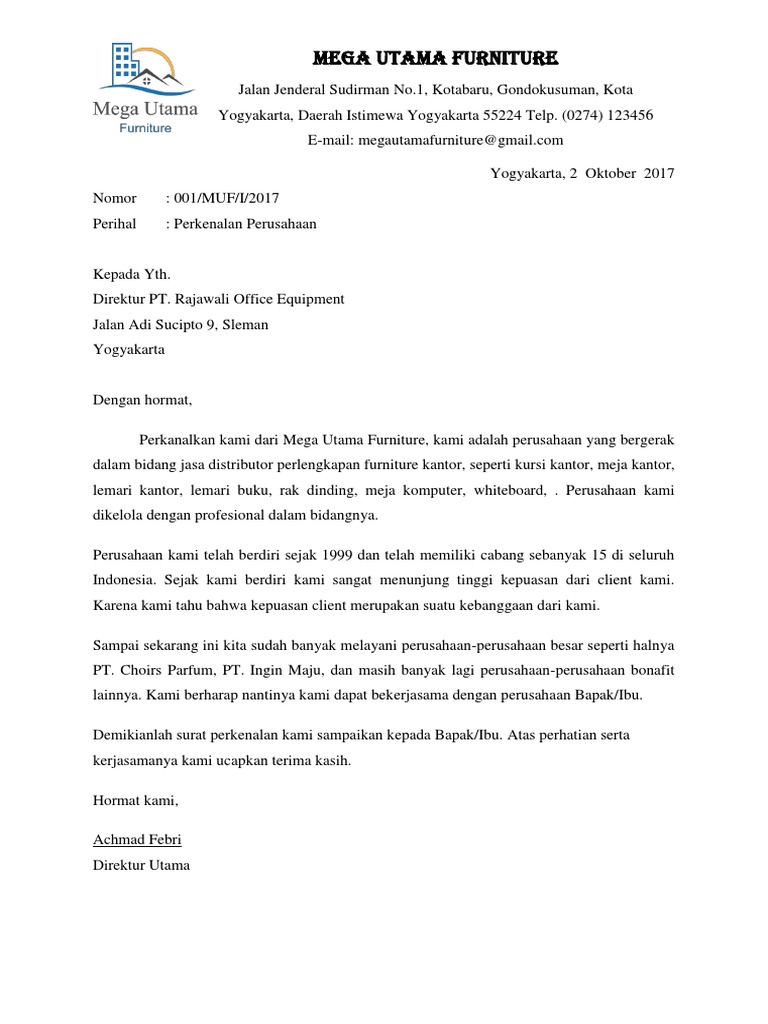 Mega Utama
Furniture

MEGA UTAMA FURNITURE
Jalan Jenderal Sudirman No.1, Kotabaru, Gondokusuman, Kota Yogyakarta, Daerah Istimewa Yogyakarta 55224 Telp. (0274) 123456
E-mail: megautamafurniture@gmail.com

Yogyakarta, 2 Oktober 2017

Nomor : 001/MUF/I/2017
Perihal : Perkenalan Perusahaan

Kepada Yth.
Direktur PT. Rajawali Office Equipment
Jalan Adi Sucipto 9, Sleman
Yogyakarta

Dengan hormat,

Perkanalkan kami dari Mega Utama Furniture, kami adalah perusahaan yang bergerak dalam bidang jasa distributor perlengkapan furniture kantor, seperti kursi kantor, meja kantor, lemari kantor, lemari buku, rak dinding, meja komputer, whiteboard, . Perusahaan kami dikelola dengan profesional dalam bidangnya.

Perusahaan kami telah berdiri sejak 1999 dan telah memiliki cabang sebanyak 15 di seluruh Indonesia. Sejak kami berdiri kami sangat menunjung tinggi kepuasan dari client kami. Karena kami tahu bahwa kepuasan client merupakan suatu kebanggaan dari kami.

Sampai sekarang ini kita sudah banyak melayani perusahaan-perusahaan besar seperti halnya PT. Choirs Parfum, PT. Ingin Maju, dan masih banyak lagi perusahaan-perusahaan bonafit lainnya. Kami berharap nantinya kami dapat bekerjasama dengan perusahaan Bapak/Ibu.

Demikianlah surat perkenalan kami sampaikan kepada Bapak/Ibu. Atas perhatian serta kerjasamanya kami ucapkan terima kasih.

Hormat kami,

Achmad Febri
Direktur Utama